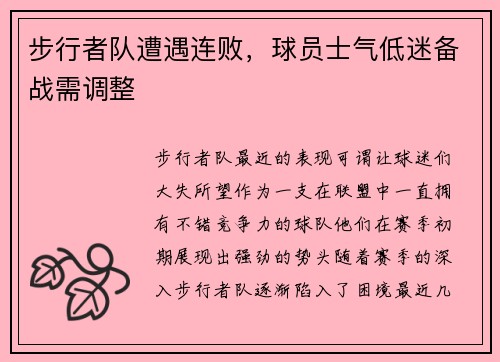 步行者队遭遇连败，球员士气低迷备战需调整

步行者队最近的表现可谓让球迷们大失所望作为一支在联盟中一直拥有不错竞争力的球队他们在赛季初期展现出强劲的势头随着赛季的深入步行者队逐渐陷入了困境最近几